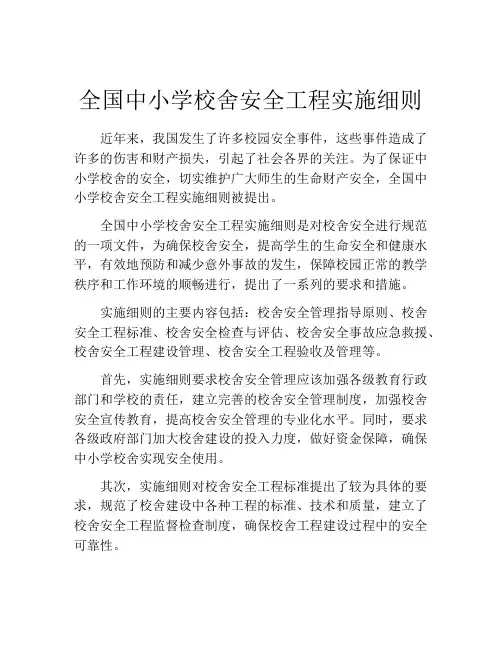 全国中小学校舍安全工程实施细则

近年来，我国发生了许多校园安全事件，这些事件造成了许多的伤害和财产损失，引起了社会各界的关注。为了保证中小学校舍的安全，切实维护广大师生的生命财产安全，全国中小学校舍安全工程实施细则被提出。

全国中小学校舍安全工程实施细则是对校舍安全进行规范的一项文件，为确保校舍安全，提高学生的生命安全和健康水平，有效地预防和减少意外事故的发生，保障校园正常的教学秩序和工作环境的顺畅进行，提出了一系列的要求和措施。

实施细则的主要内容包括：校舍安全管理指导原则、校舍安全工程标准、校舍安全检查与评估、校舍安全事故应急救援、校舍安全工程建设管理、校舍安全工程验收及管理等。

首先，实施细则要求校舍安全管理应该加强各级教育行政部门和学校的责任，建立完善的校舍安全管理制度，加强校舍安全宣传教育，提高校舍安全管理的专业化水平。同时，要求各级政府部门加大校舍建设的投入力度，做好资金保障，确保中小学校舍实现安全使用。

其次，实施细则对校舍安全工程标准提出了较为具体的要求，规范了校舍建设中各种工程的标准、技术和质量，建立了校舍安全工程监督检查制度，确保校舍工程建设过程中的安全可靠性。